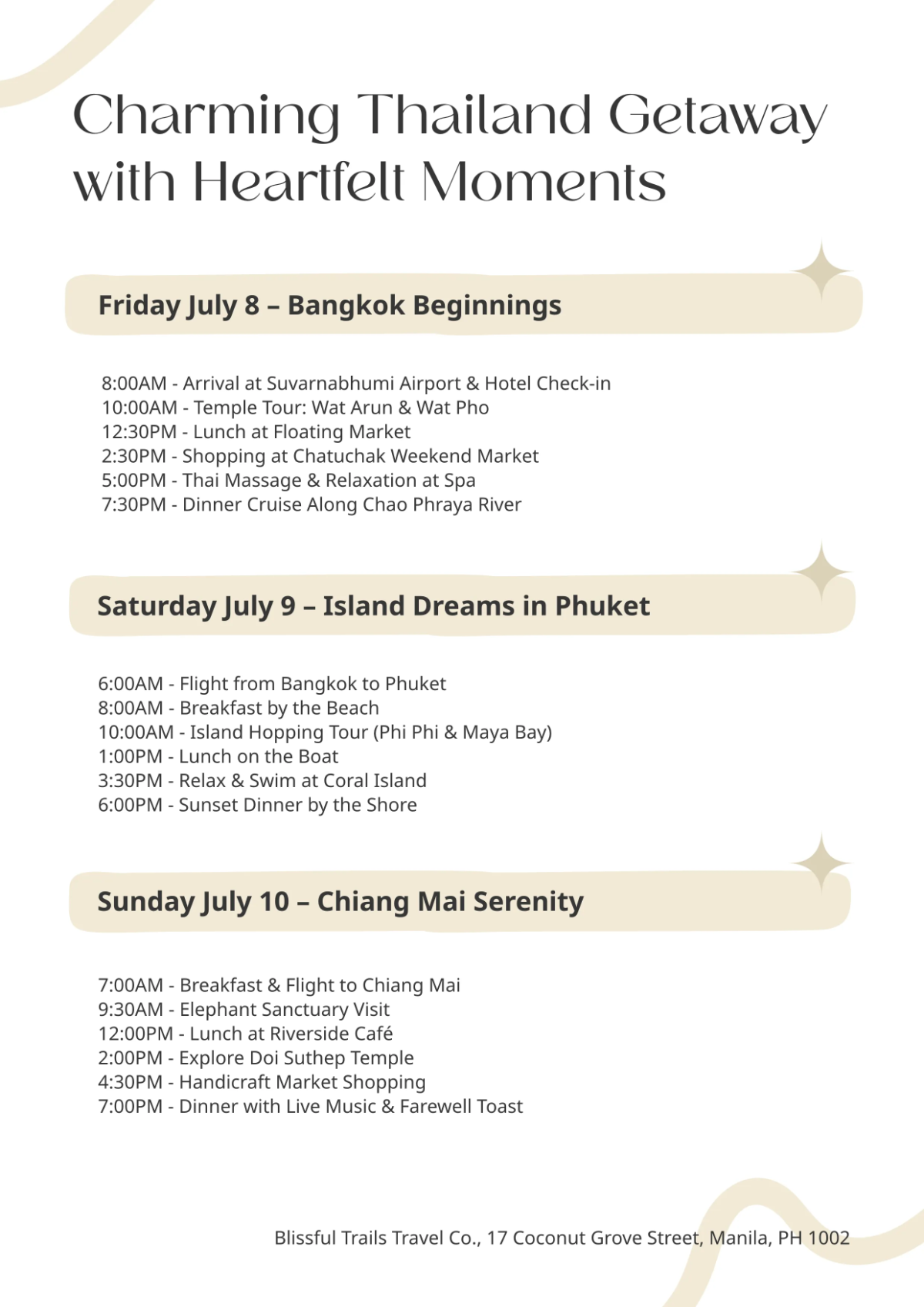 Charming Thailand Getaway with Heartfelt Moments

Friday July 8 – Bangkok Beginnings

8:00AM - Arrival at Suvarnabhumi Airport & Hotel Check-in
10:00AM - Temple Tour: Wat Arun & Wat Pho
12:30PM - Lunch at Floating Market
2:30PM - Shopping at Chatuchak Weekend Market
5:00PM - Thai Massage & Relaxation at Spa
7:30PM - Dinner Cruise Along Chao Phraya River

Saturday July 9 – Island Dreams in Phuket

6:00AM - Flight from Bangkok to Phuket
8:00AM - Breakfast by the Beach
10:00AM - Island Hopping Tour (Phi Phi & Maya Bay)
1:00PM - Lunch on the Boat
3:30PM - Relax & Swim at Coral Island
6:00PM - Sunset Dinner by the Shore

Sunday July 10 – Chiang Mai Serenity

7:00AM - Breakfast & Flight to Chiang Mai
9:30AM - Elephant Sanctuary Visit
12:00PM - Lunch at Riverside Café
2:00PM - Explore Doi Suthep Temple
4:30PM - Handicraft Market Shopping
7:00PM - Dinner with Live Music & Farewell Toast

Blissful Trails Travel Co., 17 Coconut Grove Street, Manila, PH 1002